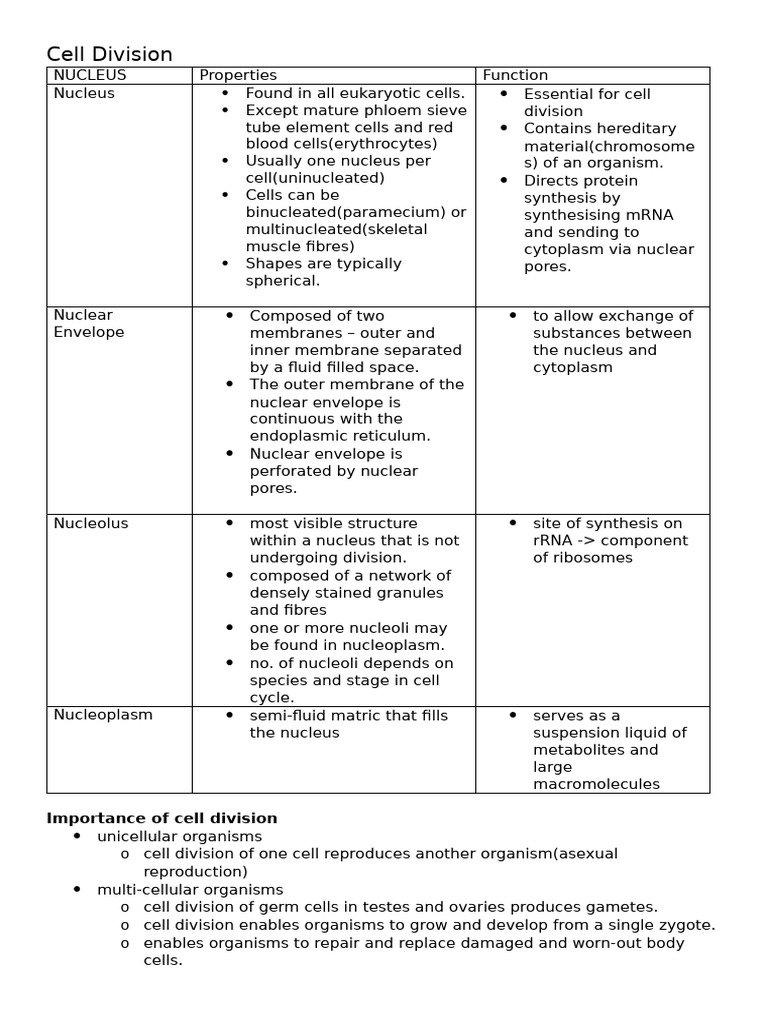 Cell Division

| NUCLEUS | Properties | Function |
|---|---|---|
| Nucleus | • Found in all eukaryotic cells. • Except mature phloem sieve tube element cells and red blood cells(erythrocytes) • Usually one nucleus per cell(uninucleated) • Cells can be binucleated(paramecium) or multinucleated(skeletal muscle fibres) • Shapes are typically spherical. | • Essential for cell division • Contains hereditary material(chromosomes) of an organism. • Directs protein synthesis by synthesising mRNA and sending to cytoplasm via nuclear pores. |
| Nuclear Envelope | • Composed of two membranes – outer and inner membrane separated by a fluid filled space. • The outer membrane of the nuclear envelope is continuous with the endoplasmic reticulum. • Nuclear envelope is perforated by nuclear pores. | • to allow exchange of substances between the nucleus and cytoplasm |
| Nucleolus | • most visible structure within a nucleus that is not undergoing division. • composed of a network of densely stained granules and fibres • one or more nucleoli may be found in nucleoplasm. • no. of nucleoli depends on species and stage in cell cycle. | • site of synthesis on rRNA -> component of ribosomes |
| Nucleoplasm | • semi-fluid matric that fills the nucleus | • serves as a suspension liquid of metabolites and large macromolecules |

Importance of cell division
• unicellular organisms
o cell division of one cell reproduces another organism(asexual reproduction)
• multi-cellular organisms
o cell division of germ cells in testes and ovaries produces gametes.
o cell division enables organisms to grow and develop from a single zygote.
o enables organisms to repair and replace damaged and worn-out body cells.